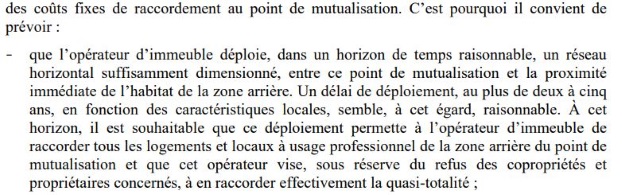 des coûts fixes de raccordement au point de mutualisation. C'est pourquoi il convient de prévoir :

- que l'opérateur d'immeuble déploie, dans un horizon de temps raisonnable, un réseau horizontal suffisamment dimensionné, entre ce point de mutualisation et la proximité immédiate de l'habitat de la zone arrière. Un délai de déploiement, au plus de deux à cinq ans, en fonction des caractéristiques locales, semble, à cet égard, raisonnable. À cet horizon, il est souhaitable que ce déploiement permette à l'opérateur d'immeuble de raccorder tous les logements et locaux à usage professionnel de la zone arrière du point de mutualisation et que cet opérateur vise, sous réserve du refus des copropriétés et propriétaires concernés, à en raccorder effectivement la quasi-totalité ;